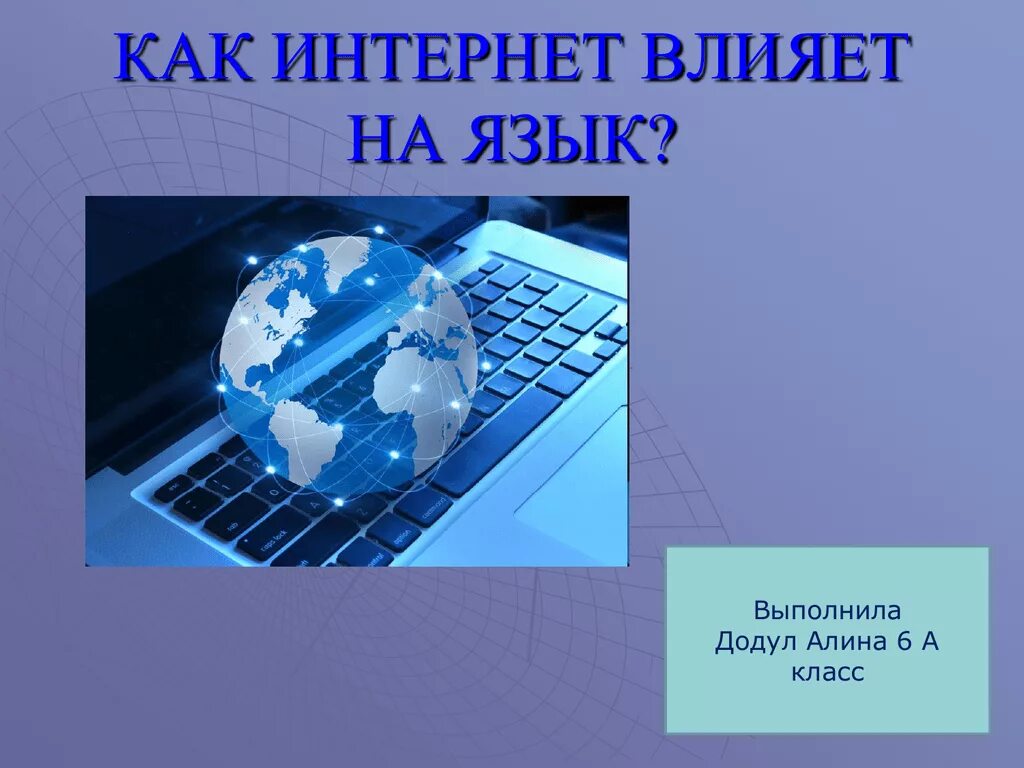 КАК ИНТЕРНЕТ ВЛИЯЕТ НА ЯЗЫК?

Выполнила
Додул Алина 6 А
класс